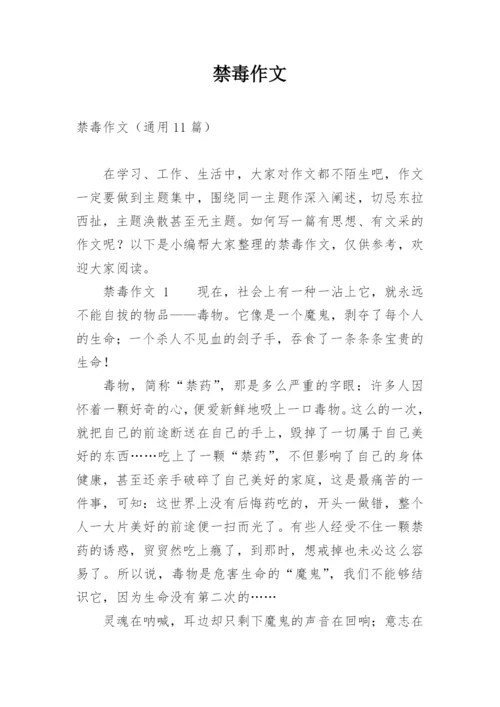 禁毒作文

禁毒作文（通用11篇）

在学习、工作、生活中，大家对作文都不陌生吧，作文一定要做到主题集中，围绕同一主题作深入阐述，切忌东拉西扯，主题涣散甚至无主题。如何写一篇有思想、有文采的作文呢？以下是小编帮大家整理的禁毒作文，仅供参考，欢迎大家阅读。

禁毒作文 1　　现在，社会上有一种一沾上它，就永远不能自拔的物品——毒物。它像是一个魔鬼，剥夺了每个人的生命；一个杀人不见血的刽子手，吞食了一条条宝贵的生命！

毒物，简称“禁药”，那是多么严重的字眼：许多人因怀着一颗好奇的心，便爱新鲜地吸上一口毒物。这么的一次，就把自己的前途断送在自己的手上，毁掉了一切属于自己美好的东西……吃上了一颗“禁药”，不但影响了自己的身体健康，甚至还亲手破碎了自己美好的家庭，这是最痛苦的一件事，可知：这世界上没有后悔药吃的，开头一做错，整个人一大片美好的前途便一扫而光了。有些人经受不住一颗禁药的诱惑，贸贸然吃上瘾了，到那时，想戒掉也未必这么容易了。所以说，毒物是危害生命的“魔鬼”，我们不能够结识它，因为生命没有第二次的……

灵魂在呐喊，耳边却只剩下魔鬼的声音在回响；意志在